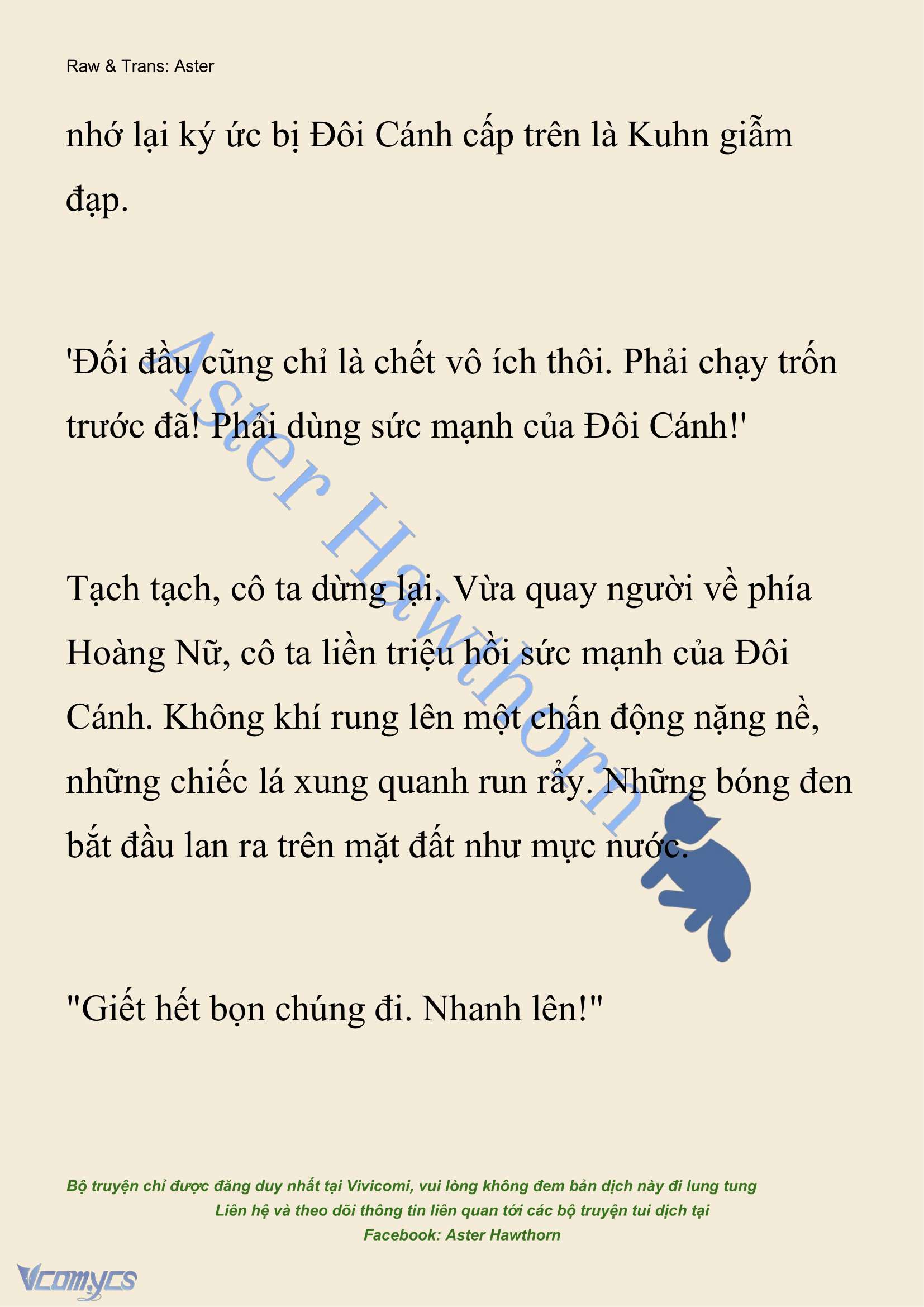 Raw & Trans: Aster

nhớ lại ký ức bị Đôi Cánh cấp trên là Kuhn giẫm đạp.

'Đối đầu cũng chỉ là chết vô ích thôi. Phải chạy trốn trước đã! Phải dùng sức mạnh của Đôi Cánh!'

Tạch tạch, cô ta dừng lại. Vừa quay người về phía Hoàng Nữ, cô ta liền triệu hồi sức mạnh của Đôi Cánh. Không khí rung lên một chấn động nặng nề, những chiếc lá xung quanh run rẩy. Những bóng đen bắt đầu lan ra trên mặt đất như mực nước.

"Giết hết bọn chúng đi. Nhanh lên!"

Aster Hawthorn

Bộ truyện chỉ được đăng duy nhất tại Vivicomi, vui lòng không đem bản dịch này đi lung tung
Liên hệ và theo dõi thông tin liên quan tới các bộ truyện tui dịch tại
Facebook: Aster Hawthorn

Vcomycs